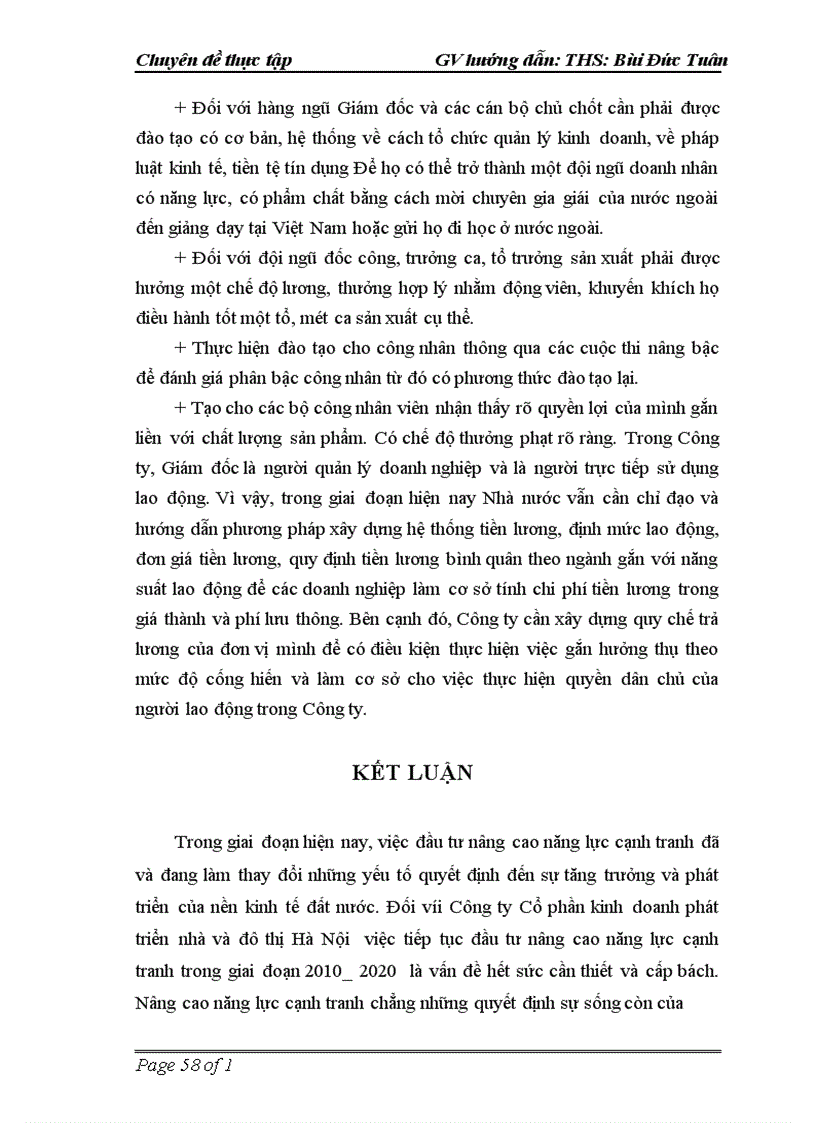 Chuyên đề thực tập GV hướng dẫn: THS: Bùi Đức Tuân

+ Đối với hàng ngũ Giám đốc và các cán bộ chủ chốt cần phải được đào tạo có cơ bản, hệ thống về cách tổ chức quản lý kinh doanh, về pháp luật kinh tế, tiền tệ tín dụng Để họ có thể trở thành một đội ngũ doanh nhân có năng lực, có phẩm chất bằng cách mời chuyên gia giải của nước ngoài đến giảng dạy tại Việt Nam hoặc gửi họ đi học ở nước ngoài.

+ Đối với đội ngũ đốc công, trưởng ca, tổ trưởng sản xuất phải được hưởng một chế độ lương, thưởng hợp lý nhằm động viên, khuyến khích họ điều hành tốt một tổ, mét ca sản xuất cụ thể.

+ Thực hiện đào tạo cho công nhân thông qua các cuộc thi nâng bậc để đánh giá phân bậc công nhân từ đó có phương thức đào tạo lại.

+ Tạo cho các bộ công nhân viên nhận thấy rõ quyền lợi của mình gắn liền với chất lượng sản phẩm. Có chế độ thưởng phạt rõ ràng. Trong Công ty, Giám đốc là người quản lý doanh nghiệp và là người trực tiếp sử dụng lao động. Vì vậy, trong giai đoạn hiện nay Nhà nước vẫn cần chỉ đạo và hướng dẫn phương pháp xây dựng hệ thống tiền lương, định mức lao động, đơn giá tiền lương, quy định tiền lương bình quân theo ngành gắn với năng suất lao động để các doanh nghiệp làm cơ sở tính chi phí tiền lương trong giá thành và phí lưu thông. Bên cạnh đó, Công ty cần xây dựng quy chế trả lương của đơn vị mình để có điều kiện thực hiện việc gắn hưởng thụ theo mức độ cống hiến và làm cơ sở cho việc thực hiện quyền dân chủ của người lao động trong Công ty.

KẾT LUẬN

Trong giai đoạn hiện nay, việc đầu tư nâng cao năng lực cạnh tranh đã và đang làm thay đổi những yếu tố quyết định đến sự tăng trưởng và phát triển của nền kinh tế đất nước. Đối vii Công ty Cổ phần kinh doanh phát triển nhà và đô thị Hà Nội việc tiếp tục đầu tư nâng cao năng lực cạnh tranh trong giai đoạn 2010_ 2020 là vấn đề hết sức cần thiết và cấp bách. Nâng cao năng lực cạnh tranh chẳng những quyết định sự sống còn của

Page 58 of 1